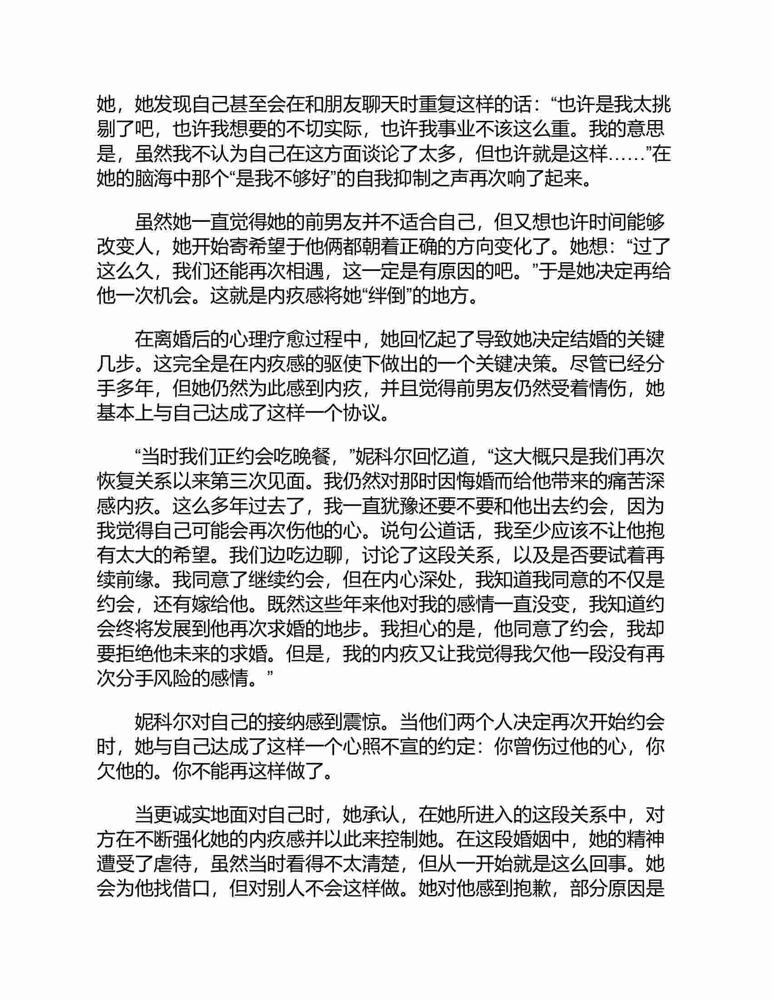 她，她发现自己甚至会在和朋友聊天时重复这样的话：“也许是我太挑剔了吧，也许我想要的不切实际，也许我事业不该这么重。我的意思是，虽然我不认为自己在这方面谈论了太多，但也许就是这样……”在她的脑海中那个“是我不够好”的自我抑制之声再次响了起来。

虽然她一直觉得她的前男友并不适合自己，但又想也许时间能够改变人，她开始寄希望于他俩都朝着正确的方向变化了。她想：“过了这么久，我们还能再次相遇，这一定是有原因的吧。”于是她决定再给他一次机会。这就是内疚感将她“绊倒”的地方。

在离婚后的心理疗愈过程中，她回忆起了导致她决定结婚的关键几步。这完全是在内疚感的驱使下做出的一个关键决策。尽管已经分手多年，但她仍然为此感到内疚，并且觉得前男友仍然受着情伤，她基本上与自己达成了这样一个协议。

“当时我们正约会吃晚餐，”妮科尔回忆道，“这大概只是我们再次恢复关系以来第三次见面。我仍然对那时因悔婚而给他带来的痛苦深感内疚。这么多年过去了，我一直犹豫还要不要和他出去约会，因为我觉得自己可能会再次伤他的心。说句公道话，我至少应该不让他抱有太大的希望。我们边吃边聊，讨论了这段关系，以及是否要试着再续前缘。我同意了继续约会，但在内心深处，我知道我同意的不仅是约会，还有嫁给他。既然这些年来他对我的感情一直没变，我知道约会终将发展到他再次求婚的地步。我担心的是，他同意了约会，我却要拒绝他未来的求婚。但是，我的内疚又让我觉得我欠他一段没有再次分手风险的感情。”

妮科尔对自己的接纳感到震惊。当他们两个人决定再次开始约会时，她与自己达成了这样一个心照不宣的约定：你曾伤过他的心，你欠他的。你不能再这样做了。

当更诚实地面对自己时，她承认，在她所进入的这段关系中，对方在不断强化她的内疚感并以此来控制她。在这段婚姻中，她的精神遭受了虐待，虽然当时看得不太清楚，但从一开始就是这么回事。她会为他找借口，但对别人不会这样做。她对他感到抱歉，部分原因是